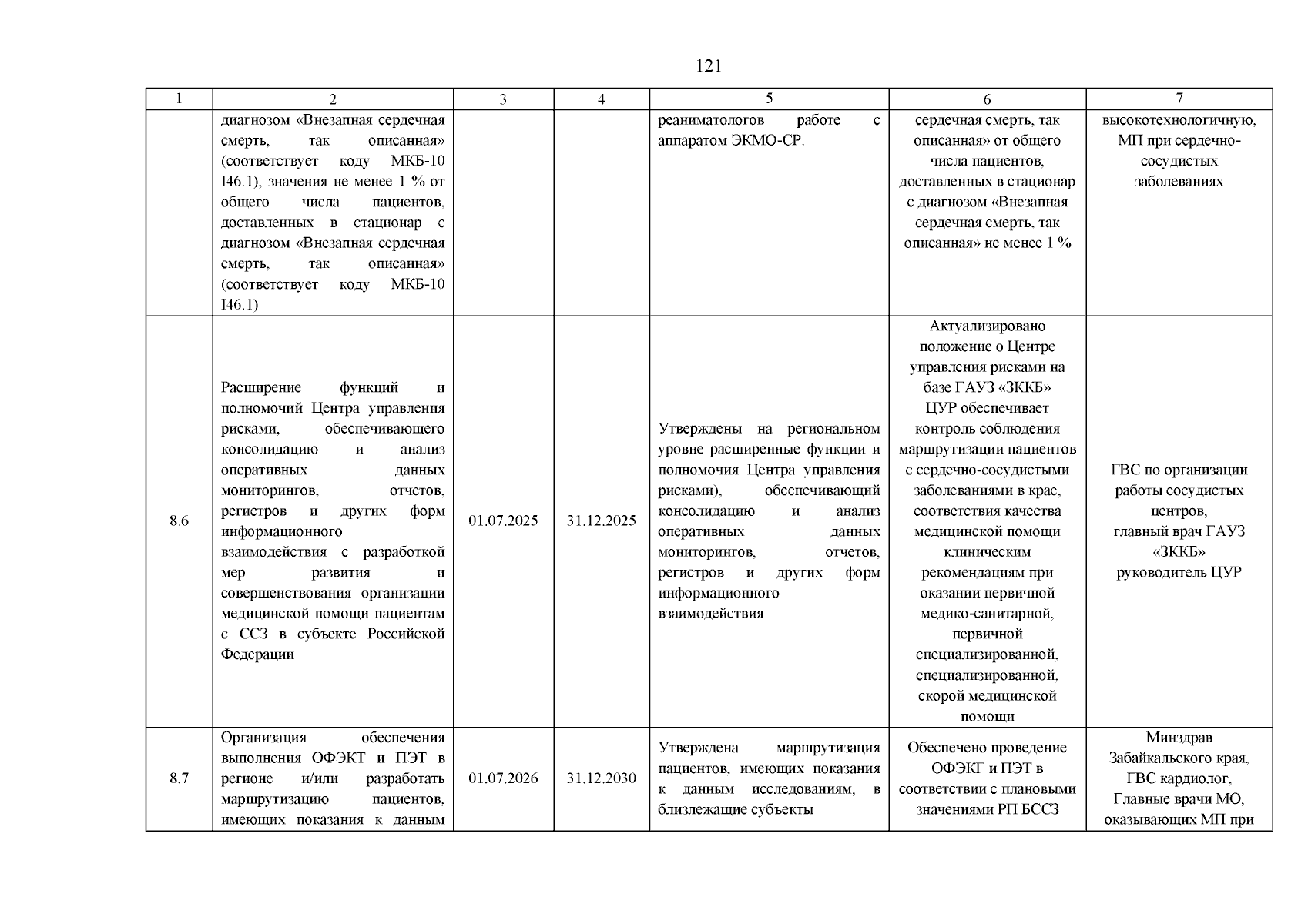 121

| 1 | 2 | 3 | 4 | 5 | 6 | 7 |
|---|---|---|---|---|---|---|
| | диагнозом «Внезапная сердечная смерть, так описанная» (соответствует коду МКБ-10 I46.1), значения не менее 1 % от общего числа пациентов, доставленных в стационар с диагнозом «Внезапная сердечная смерть, так описанная» (соответствует коду МКБ-10 I46.1) | | | реаниматологов работе с аппаратом ЭКМО-СР. | сердечная смерть, так описанная» от общего числа пациентов, доставленных в стационар с диагнозом «Внезапная сердечная смерть, так описанная» не менее 1 % | высокотехнологичную, МП при сердечно-сосудистых заболеваниях |
| 8.6 | Расширение функций и полномочий Центра управления рисками, обеспечивающего консолидацию и анализ оперативных данных мониторингов, отчетов, регистров и других форм информационного взаимодействия с разработкой мер развития и совершенствования организации медицинской помощи пациентам с ССЗ в субъекте Российской Федерации | 01.07.2025 | 31.12.2025 | Утверждены на региональном уровне расширенные функции и полномочия Центра управления рисками), обеспечивающий консолидацию и анализ оперативных данных мониторингов, отчетов, регистров и других форм информационного взаимодействия | Актуализировано положение о Центре управления рисками на базе ГАУЗ «ЗККБ» ЦУР обеспечивает контроль соблюдения маршрутизации пациентов с сердечно-сосудистыми заболеваниями в крае, соответствия качества медицинской помощи клиническим рекомендациям при оказании первичной медико-санитарной, первичной специализированной, специализированной, скорой медицинской помощи | ГВС по организации работы сосудистых центров, главный врач ГАУЗ «ЗККБ» руководитель ЦУР |
| 8.7 | Организация обеспечения выполнения ОФЭКТ и ПЭТ в регионе и/или разработать маршрутизацию пациентов, имеющих показания к данным | 01.07.2026 | 31.12.2030 | Утверждена маршрутизация пациентов, имеющих показания к данным исследованиям, в близлежащие субъекты | Обеспечено проведение ОФЭКГ и ПЭТ в соответствии с плановыми значениями РП БССЗ | Минздрав Забайкальского края, ГВС кардиолог, Главные врачи МО, оказывающих МП при |